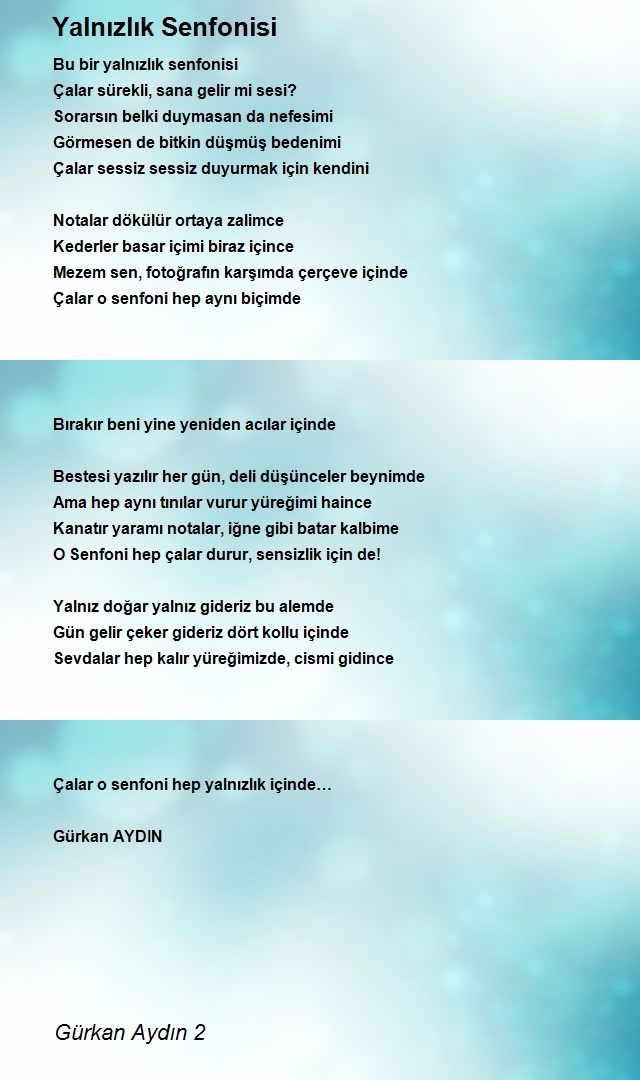 Yalnızlık Senfonisi

Bu bir yalnızlık senfonisi
Çalar sürekli, sana gelir mi sesi?
Sorarsın belki duymasan da nefesimi
Görmesen de bitkin düşmüş bedenimi
Çalar sessiz sessiz duyurmak için kendini

Notalar dökülür ortaya zalimce
Kederler basar içimi biraz içince
Mezem sen, fotoğrafın karşımda çerçeve içinde
Çalar o senfoni hep aynı biçimde

Bırakır beni yine yeniden acılar içinde

Bestesi yazılır her gün, deli düşünceler beynimde
Ama hep aynı tınılar vurur yüreğimi haince
Kanatır yaramı notalar, iğne gibi batar kalbime
O Senfoni hep çalar durur, sensizlik için de!

Yalnız doğar yalnız gideriz bu alemde
Gün gelir çeker gideriz dört kollu içinde
Sevdalar hep kalır yüreğimizde, cismi gidince

Çalar o senfoni hep yalnızlık içinde…

Gürkan AYDIN

Gürkan Aydın 2